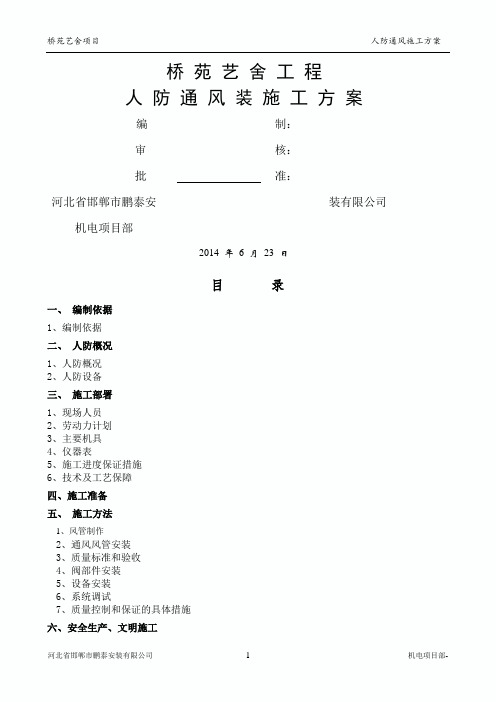 桥苑艺舍项目

人防通风施工方案

桥苑艺舍工程
人防通风装施工方案

编　　　　　　　制：

审　　　　　　　核：

批　　　　　　　准：

河北省邯郸市鹏泰安　　　　　　　　　　装有限公司

机电项目部

2014 年 6 月 23 日

目　　录

一、 编制依据

1、编制依据

二、 人防概况

1、人防概况
2、人防设备

三、 施工部署

1、现场人员
2、劳动力计划
3、主要机具
4、仪器表
5、施工进度保证措施
6、技术及工艺保障

四、施工准备

五、 施工方法

1、风管制作
2、通风风管安装
3、质量标准和验收
4、阀部件安装
5、设备安装
6、系统调试
7、质量控制和保证的具体措施

六、安全生产、文明施工

河北省邯郸市鹏泰安装有限公司　　1　　机电项目部-